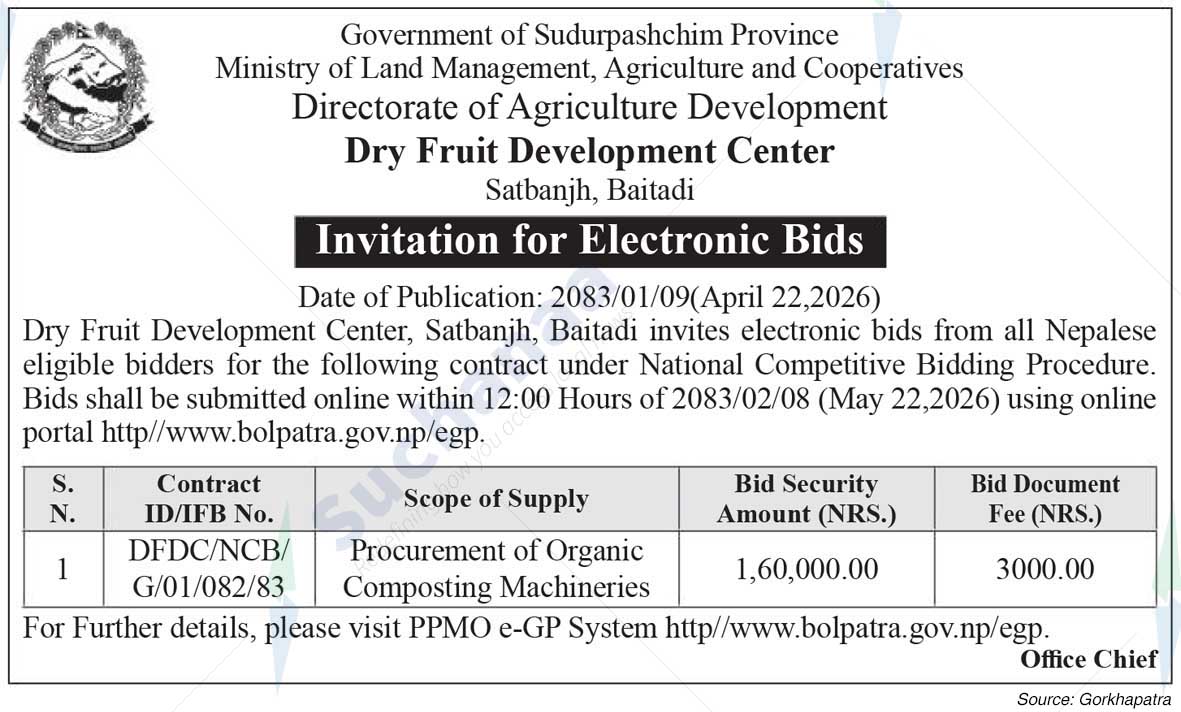 Government of Sudurpashchim Province
Ministry of Land Management, Agriculture and Cooperatives
Directorate of Agriculture Development
Dry Fruit Development Center
Satbanjh, Baitadi

Invitation for Electronic Bids

Date of Publication: 2083/01/09(April 22,2026)
Dry Fruit Development Center, Satbanjh, Baitadi invites electronic bids from all Nepalese eligible bidders for the following contract under National Competitive Bidding Procedure. Bids shall be submitted online within 12:00 Hours of 2083/02/08 (May 22,2026) using online portal http//www.bolpatra.gov.np/egp.

| S. N. | Contract ID/IFB No. | Scope of Supply | Bid Security Amount (NRS.) | Bid Document Fee (NRS.) |
|---|---|---|---|---|
| 1 | DFDC/NCB/ G/01/082/83 | Procurement of Organic Composting Machineries | 1,60,000.00 | 3000.00 |

For Further details, please visit PPMO e-GP System http//www.bolpatra.gov.np/egp.
Office Chief

Source: Gorkhapatra